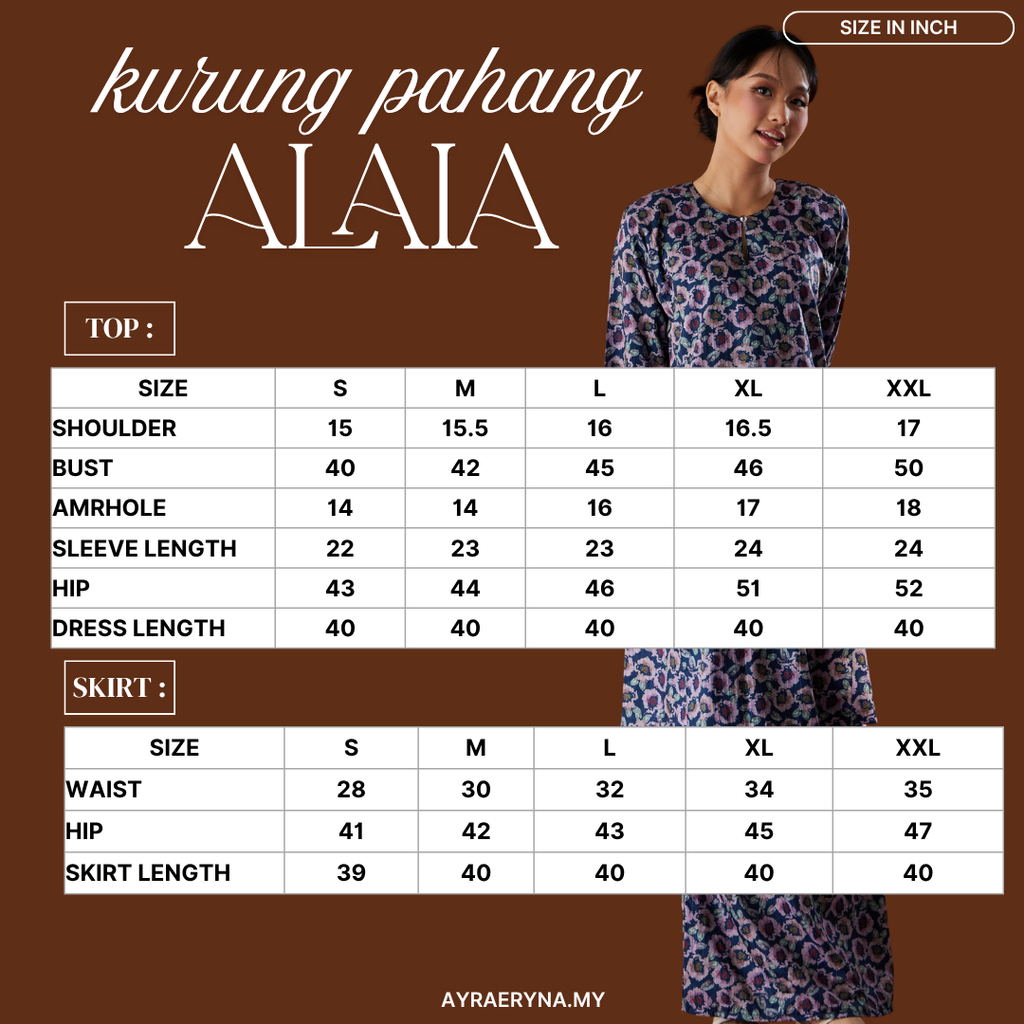 SIZE IN INCH

kurung pahang
ALAIA

TOP :

| SIZE | S | M | L | XL | XXL |
|---|---|---|---|---|---|
| SHOULDER | 15 | 15.5 | 16 | 16.5 | 17 |
| BUST | 40 | 42 | 45 | 46 | 50 |
| AMRHOLE | 14 | 14 | 16 | 17 | 18 |
| SLEEVE LENGTH | 22 | 23 | 23 | 24 | 24 |
| HIP | 43 | 44 | 46 | 51 | 52 |
| DRESS LENGTH | 40 | 40 | 40 | 40 | 40 |

SKIRT :

| SIZE | S | M | L | XL | XXL |
|---|---|---|---|---|---|
| WAIST | 28 | 30 | 32 | 34 | 35 |
| HIP | 41 | 42 | 43 | 45 | 47 |
| SKIRT LENGTH | 39 | 40 | 40 | 40 | 40 |

AYRAERYNA.MY